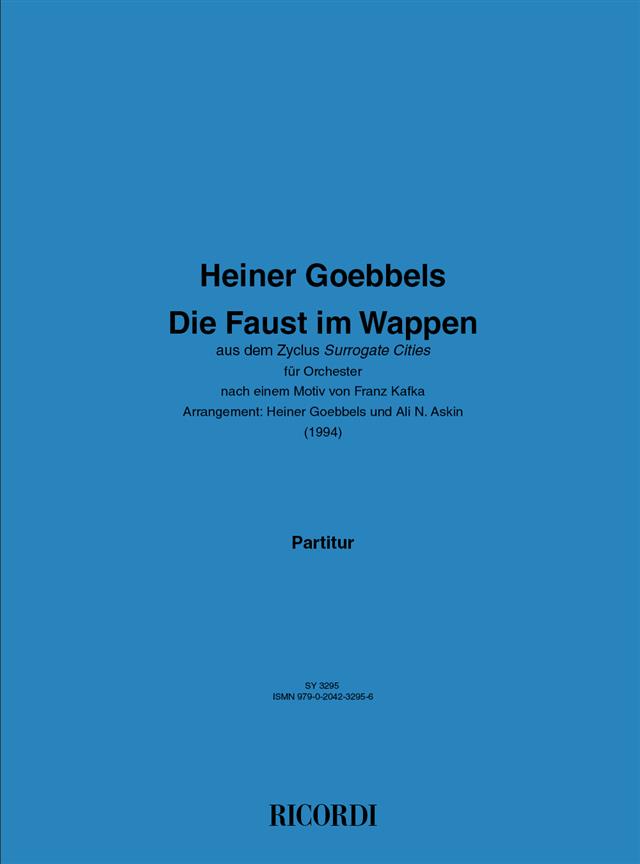 Heiner Goebbels

Die Faust im Wappen

aus dem Zyclus Surrogate Cities
für Orchester
nach einem Motiv von Franz Kafka
Arrangement: Heiner Goebbels und Ali N. Askin
(1994)

Partitur

SY 3295
ISMN 979-0-2042-3295-6

RICORDI